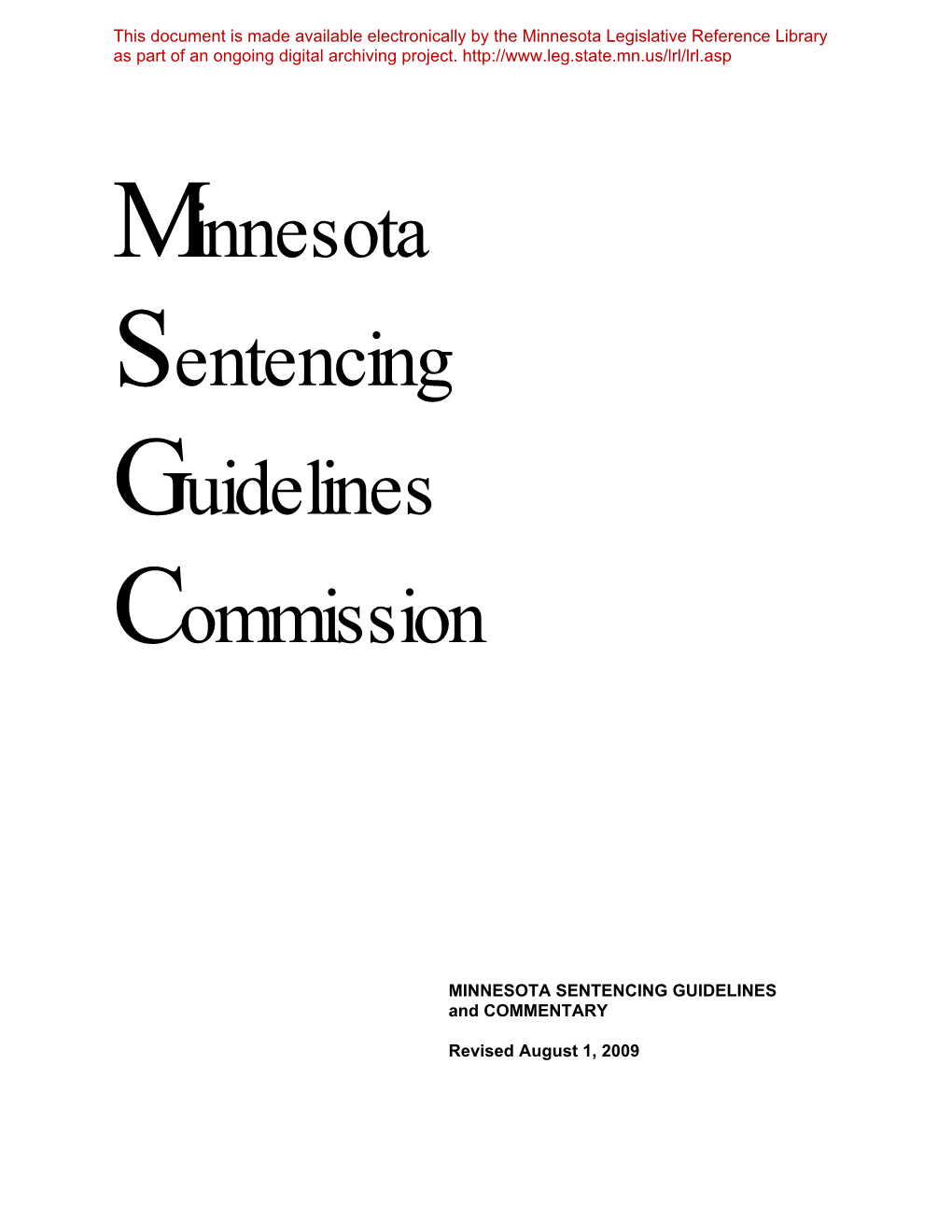 This document is made available electronically by the Minnesota Legislative Reference Library as part of an ongoing digital archiving project. http://www.leg.state.mn.us/lrl/lrl.asp

Minnesota

Sentencing

Guidelines

Commission

MINNESOTA SENTENCING GUIDELINES and COMMENTARY

Revised August 1, 2009